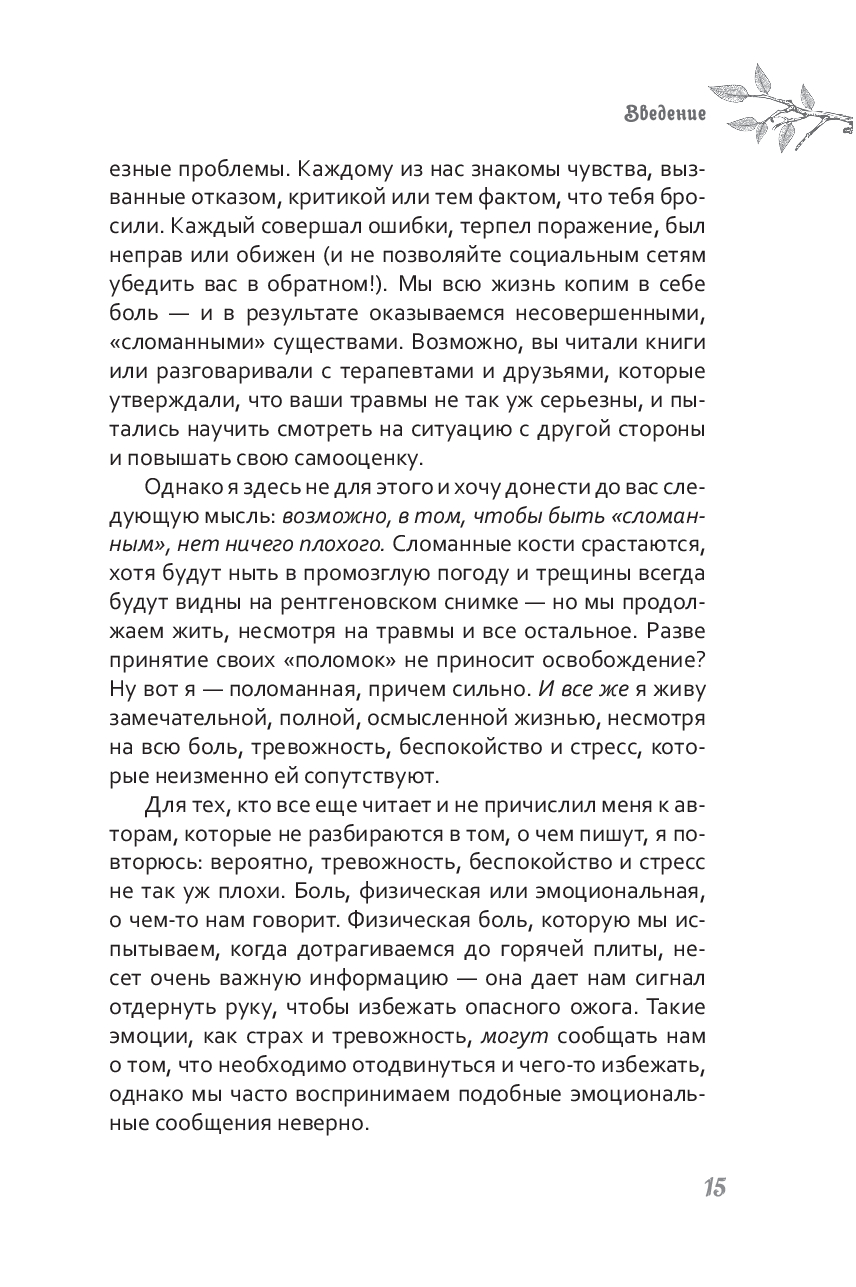 Введение

езные проблемы. Каждому из нас знакомы чувства, вызванные отказом, критикой или тем фактом, что тебя бросили. Каждый совершал ошибки, терпел поражение, был неправ или обижен (и не позволяйте социальным сетям убедить вас в обратном!). Мы всю жизнь копим в себе боль — и в результате оказываемся несовершенными, «сломанными» существами. Возможно, вы читали книги или разговаривали с терапевтами и друзьями, которые утверждали, что ваши травмы не так уж серьезны, и пытались научить смотреть на ситуацию с другой стороны и повышать свою самооценку.

Однако я здесь не для этого и хочу донести до вас следующую мысль: возможно, в том, чтобы быть «сломанным», нет ничего плохого. Сломанные кости срастаются, хотя будут ныть в промозглую погоду и трещины всегда будут видны на рентгеновском снимке — но мы продолжаем жить, несмотря на травмы и все остальное. Разве принятие своих «поломок» не приносит освобождение? Ну вот я — поломанная, причем сильно. И все же я живу замечательной, полной, осмысленной жизнью, несмотря на всю боль, тревожность, беспокойство и стресс, которые неизменно ей сопутствуют.

Для тех, кто все еще читает и не причислил меня к авторам, которые не разбираются в том, о чем пишут, я повторюсь: вероятно, тревожность, беспокойство и стресс не так уж плохи. Боль, физическая или эмоциональная, о чем-то нам говорит. Физическая боль, которую мы испытываем, когда дотрагиваемся до горячей плиты, несет очень важную информацию — она дает нам сигнал отдернуть руку, чтобы избежать опасного ожога. Такие эмоции, как страх и тревожность, могут сообщать нам о том, что необходимо отодвинуться и чего-то избежать, однако мы часто воспринимаем подобные эмоциональные сообщения неверно.

15